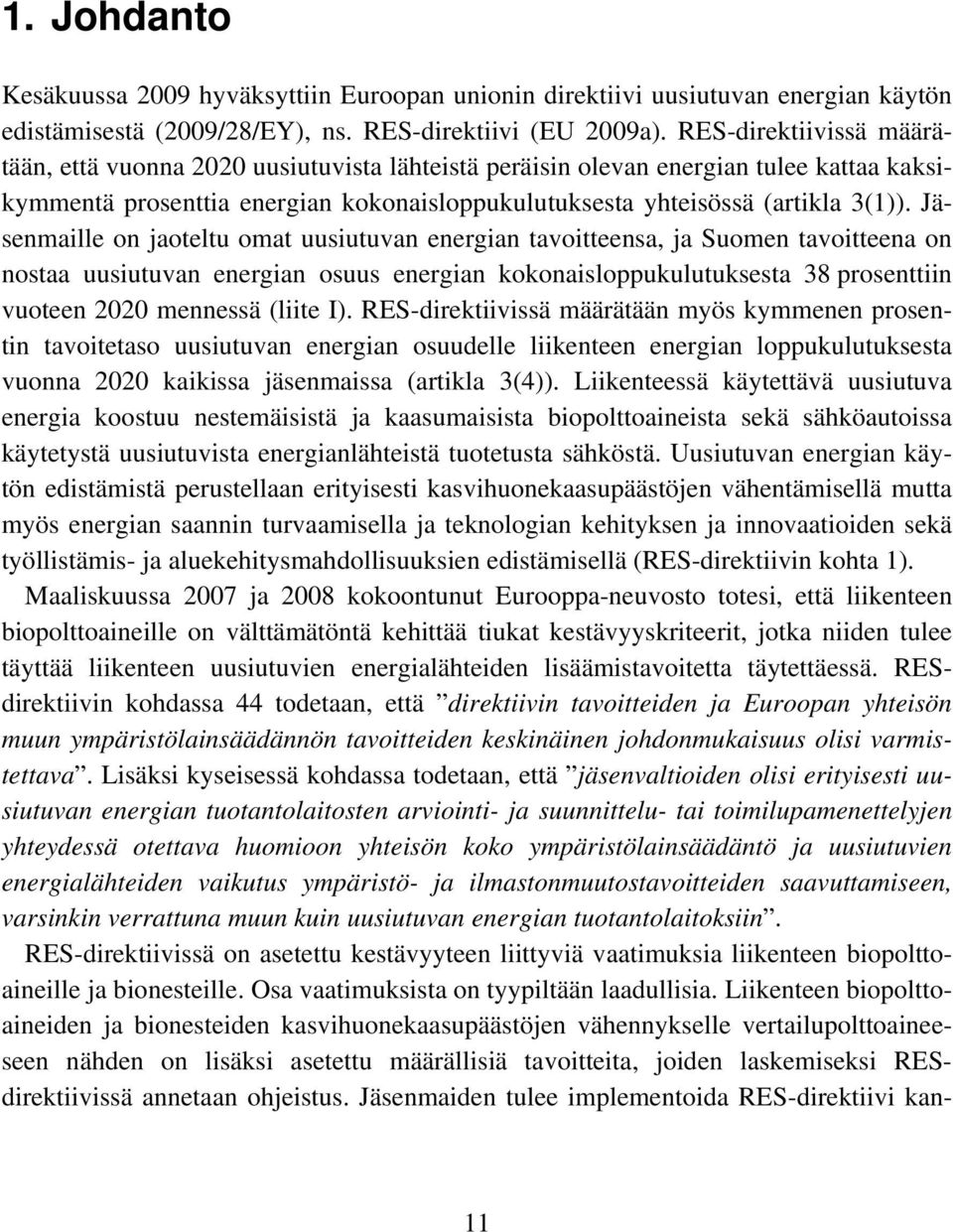 1. Johdanto

Kesäkuussa 2009 hyväksyttiin Euroopan unionin direktiivi uusiutuvan energian käytön edistämisestä (2009/28/EY), ns. RES-direktiivi (EU 2009a). RES-direktiivissä määrätään, että vuonna 2020 uusiutuvista lähteistä peräisin olevan energian tulee kattaa kaksikymmentä prosenttia energian kokonaisloppukulutuksesta yhteisössä (artikla 3(1)). Jäsenmaille on jaoteltu omat uusiutuvan energian tavoitteensa, ja Suomen tavoitteena on nostaa uusiutuvan energian osuus energian kokonaisloppukulutuksesta 38 prosenttiin vuoteen 2020 mennessä (liite I). RES-direktiivissä määrätään myös kymmenen prosentin tavoitetaso uusiutuvan energian osuudelle liikenteen energian loppukulutuksesta vuonna 2020 kaikissa jäsenmaissa (artikla 3(4)). Liikenteessä käytettävä uusiutuva energia koostuu nestemäisistä ja kaasumaisista biopolttoaineista sekä sähköautoissa käytetystä uusiutuvista energianlähteistä tuotetusta sähköstä. Uusiutuvan energian käytön edistämistä perustellaan erityisesti kasvihuonekaasupäästöjen vähentämisellä mutta myös energian saannin turvaamisella ja teknologian kehityksen ja innovaatioiden sekä työllistämis- ja aluekehitysmahdollisuuksien edistämisellä (RES-direktiivin kohta 1).

Maaliskuussa 2007 ja 2008 kokoontunut Eurooppa-neuvosto totesi, että liikenteen biopolttoaineille on välttämätöntä kehittää tiukat kestävyyskriteerit, jotka niiden tulee täyttää liikenteen uusiutuvien energialähteiden lisäämistavoitetta täytettäessä. RES-direktiivin kohdassa 44 todetaan, että ”direktiivin tavoitteiden ja Euroopan yhteisön muun ympäristölainsäädännön tavoitteiden keskinäinen johdonmukaisuus olisi varmistettava”. Lisäksi kyseisessä kohdassa todetaan, että ”jäsenvaltioiden olisi erityisesti uusiutuvan energian tuotantolaitosten arviointi- ja suunnittelu- tai toimilupamenettelyjen yhteydessä otettava huomioon yhteisön koko ympäristölainsäädäntö ja uusiutuvien energialähteiden vaikutus ympäristö- ja ilmastonmuutostavoitteiden saavuttamiseen, varsinkin verrattuna muun kuin uusiutuvan energian tuotantolaitoksiin”.

RES-direktiivissä on asetettu kestävyyteen liittyviä vaatimuksia liikenteen biopolttoaineille ja bionesteille. Osa vaatimuksista on tyypiltään laadullisia. Liikenteen biopolttoaineiden ja bionesteiden kasvihuonekaasupäästöjen vähennykselle vertailupolttoaineeseen nähden on lisäksi asetettu määrällisiä tavoitteita, joiden laskemiseksi RES-direktiivissä annetaan ohjeistus. Jäsenmaiden tulee implementoida RES-direktiivi kan-

11